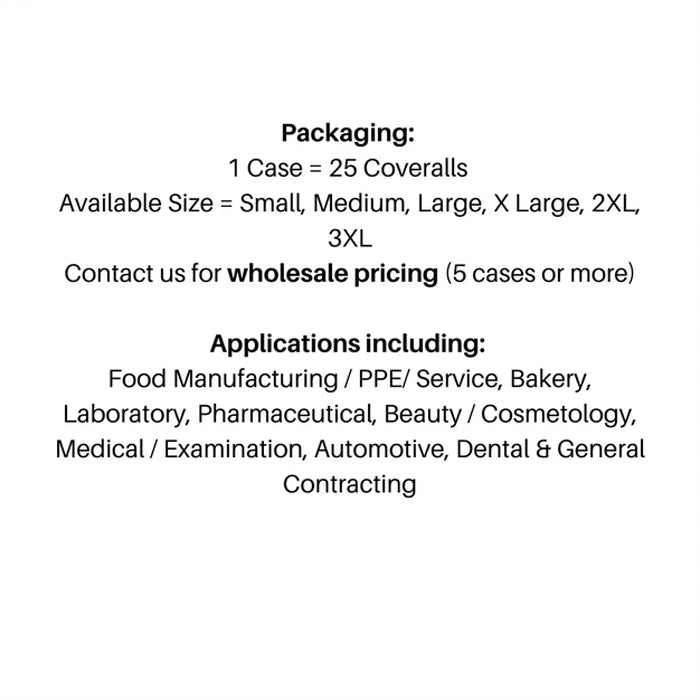 Packaging:
1 Case = 25 Coveralls
Available Size = Small, Medium, Large, X Large, 2XL, 3XL
Contact us for wholesale pricing (5 cases or more)

Applications including:
Food Manufacturing / PPE/ Service, Bakery, Laboratory, Pharmaceutical, Beauty / Cosmetology, Medical / Examination, Automotive, Dental & General Contracting